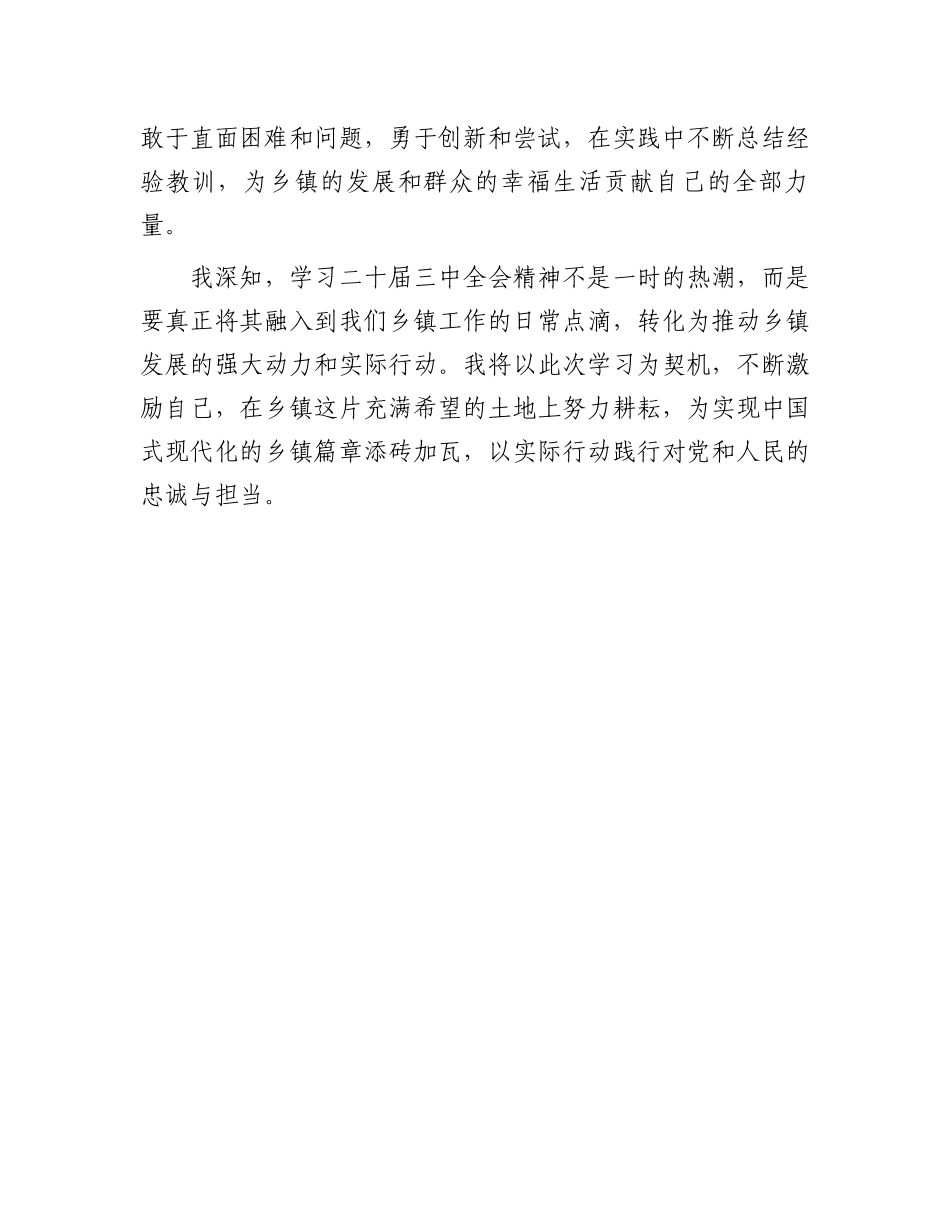 敢于直面困难和问题，勇于创新和尝试，在实践中不断总结经验教训，为乡镇的发展和群众的幸福生活贡献自己的全部力量。

我深知，学习二十届三中全会精神不是一时的热潮，而是要真正将其融入到我们乡镇工作的日常点滴，转化为推动乡镇发展的强大动力和实际行动。我将以此次学习为契机，不断激励自己，在乡镇这片充满希望的土地上努力耕耘，为实现中国式现代化的乡镇篇章添砖加瓦，以实际行动践行对党和人民的忠诚与担当。